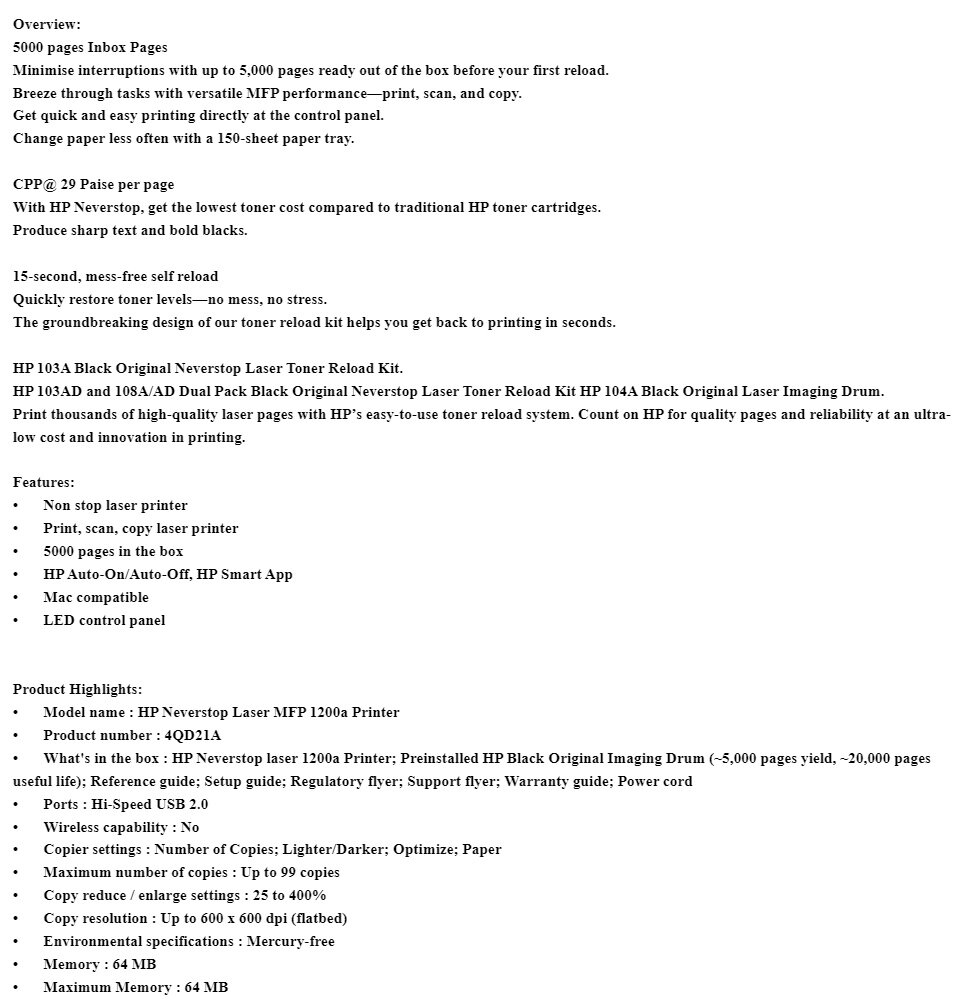 Overview:
5000 pages Inbox Pages
Minimise interruptions with up to 5,000 pages ready out of the box before your first reload.
Breeze through tasks with versatile MFP performance—print, scan, and copy.
Get quick and easy printing directly at the control panel.
Change paper less often with a 150-sheet paper tray.

CPP@ 29 Paise per page
With HP Neverstop, get the lowest toner cost compared to traditional HP toner cartridges.
Produce sharp text and bold blacks.

15-second, mess-free self reload
Quickly restore toner levels—no mess, no stress.
The groundbreaking design of our toner reload kit helps you get back to printing in seconds.

HP 103A Black Original Neverstop Laser Toner Reload Kit.
HP 103AD and 108A/AD Dual Pack Black Original Neverstop Laser Toner Reload Kit HP 104A Black Original Laser Imaging Drum.
Print thousands of high-quality laser pages with HP's easy-to-use toner reload system. Count on HP for quality pages and reliability at an ultra-low cost and innovation in printing.

Features:
• Non stop laser printer
• Print, scan, copy laser printer
• 5000 pages in the box
• HP Auto-On/Auto-Off, HP Smart App
• Mac compatible
• LED control panel

Product Highlights:
• Model name : HP Neverstop Laser MFP 1200a Printer
• Product number : 4QD21A
• What's in the box : HP Neverstop laser 1200a Printer; Preinstalled HP Black Original Imaging Drum (~5,000 pages yield, ~20,000 pages useful life); Reference guide; Setup guide; Regulatory flyer; Support flyer; Warranty guide; Power cord
• Ports : Hi-Speed USB 2.0
• Wireless capability : No
• Copier settings : Number of Copies; Lighter/Darker; Optimize; Paper
• Maximum number of copies : Up to 99 copies
• Copy reduce / enlarge settings : 25 to 400%
• Copy resolution : Up to 600 x 600 dpi (flatbed)
• Environmental specifications : Mercury-free
• Memory : 64 MB
• Maximum Memory : 64 MB